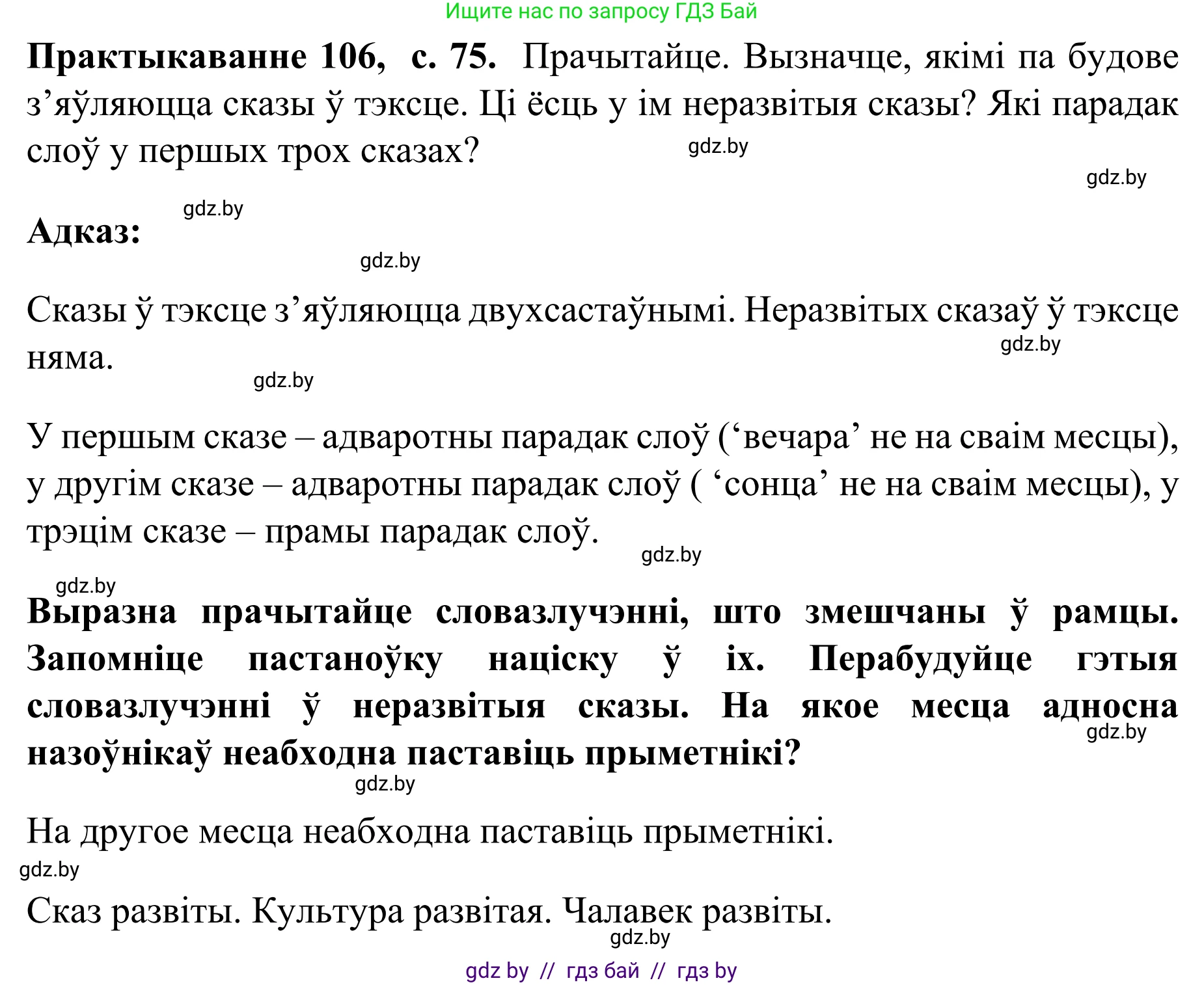 Ищите нас по запросу ГДЗ Бай

**Практыкаванне 106, с. 75.** Прачытайце. Вызначце, якімі па будове з’яўляюцца сказы ў тэксце. Ці ёсць у ім неразвітыя сказы? Які парадак слоў у першых трох сказах?

gdz.by

gdz.by

gdz.by

**Адказ:**

gdz.by

Сказы ў тэксце з’яўляюцца двухсастаўнымі. Неразвітых сказаў ў тэксце няма.

gdz.by

gdz.by

У першым сказе – адваротны парадак слоў (‘вечара’ не на сваім месцы), у другім сказе – адваротны парадак слоў ( ‘сонца’ не на сваім месцы), у трэцім сказе – прамы парадак слоў.

gdz.by

gdz.by

**Выразна прачытайце словазлучэнні, што змешчаны ў рамцы. Запомніце пастаноўку націску ў іх. Перабудуйце гэтыя словазлучэнні ў неразвітыя сказы. На якое месца адносна назоўнікаў неабходна паставіць прыметнікі?**

gdz.by

gdz.by

На другое месца неабходна паставіць прыметнікі.

gdz.by

Сказ развіты. Культура развітая. Чалавек развіты.

gdz.by

gdz by // гдз бай // гдз by